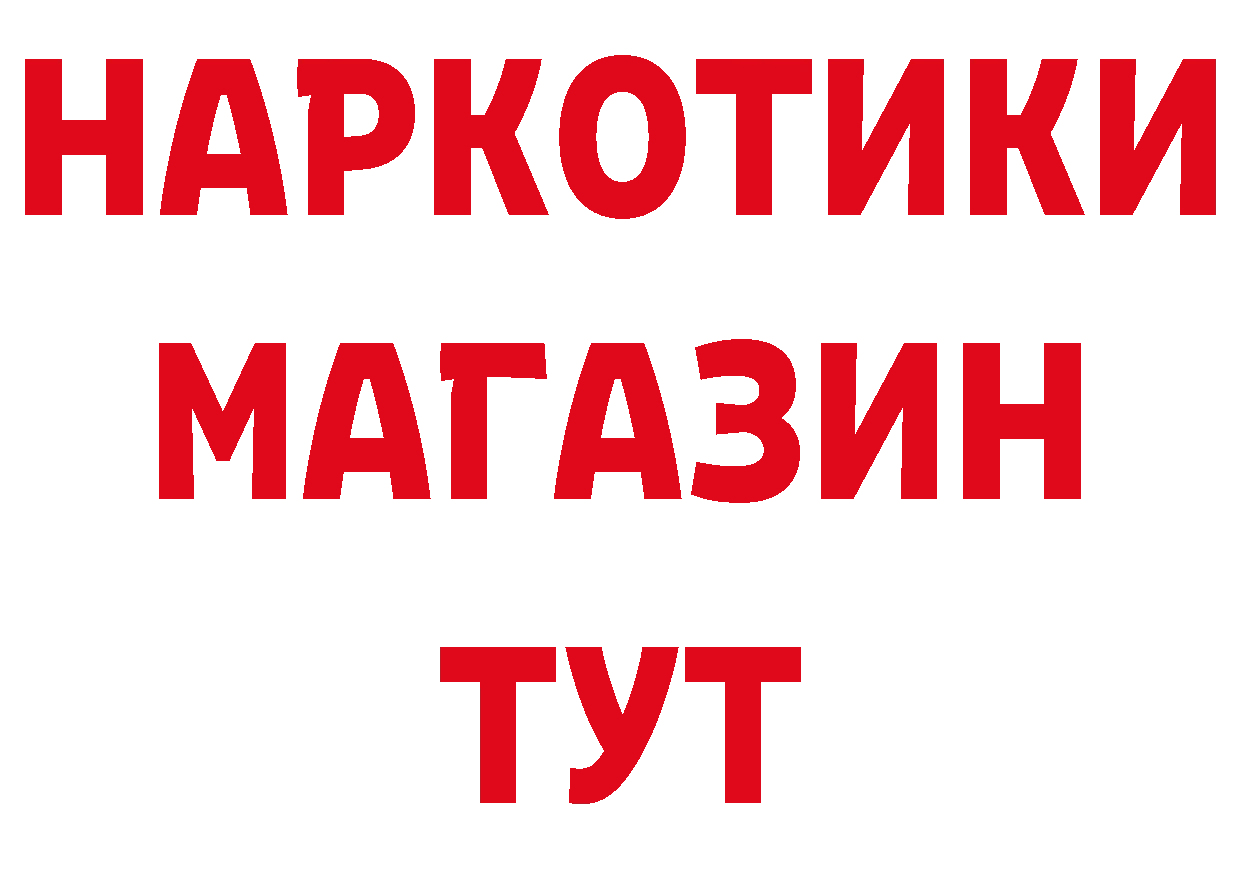 НАРКОТИКИ МАГАЗИН ТУТ